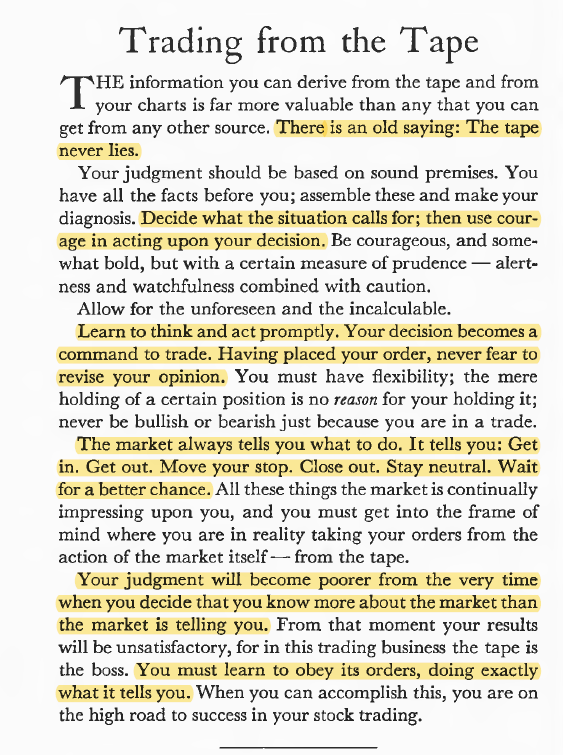 Trading from the Tape

THE information you can derive from the tape and from your charts is far more valuable than any that you can get from any other source. There is an old saying: The tape never lies.

Your judgment should be based on sound premises. You have all the facts before you; assemble these and make your diagnosis. Decide what the situation calls for; then use courage in acting upon your decision. Be courageous, and somewhat bold, but with a certain measure of prudence — alertness and watchfulness combined with caution.

Allow for the unforeseen and the incalculable.

Learn to think and act promptly. Your decision becomes a command to trade. Having placed your order, never fear to revise your opinion. You must have flexibility; the mere holding of a certain position is no reason for your holding it; never be bullish or bearish just because you are in a trade.

The market always tells you what to do. It tells you: Get in. Get out. Move your stop. Close out. Stay neutral. Wait for a better chance. All these things the market is continually impressing upon you, and you must get into the frame of mind where you are in reality taking your orders from the action of the market itself — from the tape.

Your judgment will become poorer from the very time when you decide that you know more about the market than the market is telling you. From that moment your results will be unsatisfactory, for in this trading business the tape is the boss. You must learn to obey its orders, doing exactly what it tells you. When you can accomplish this, you are on the high road to success in your stock trading.